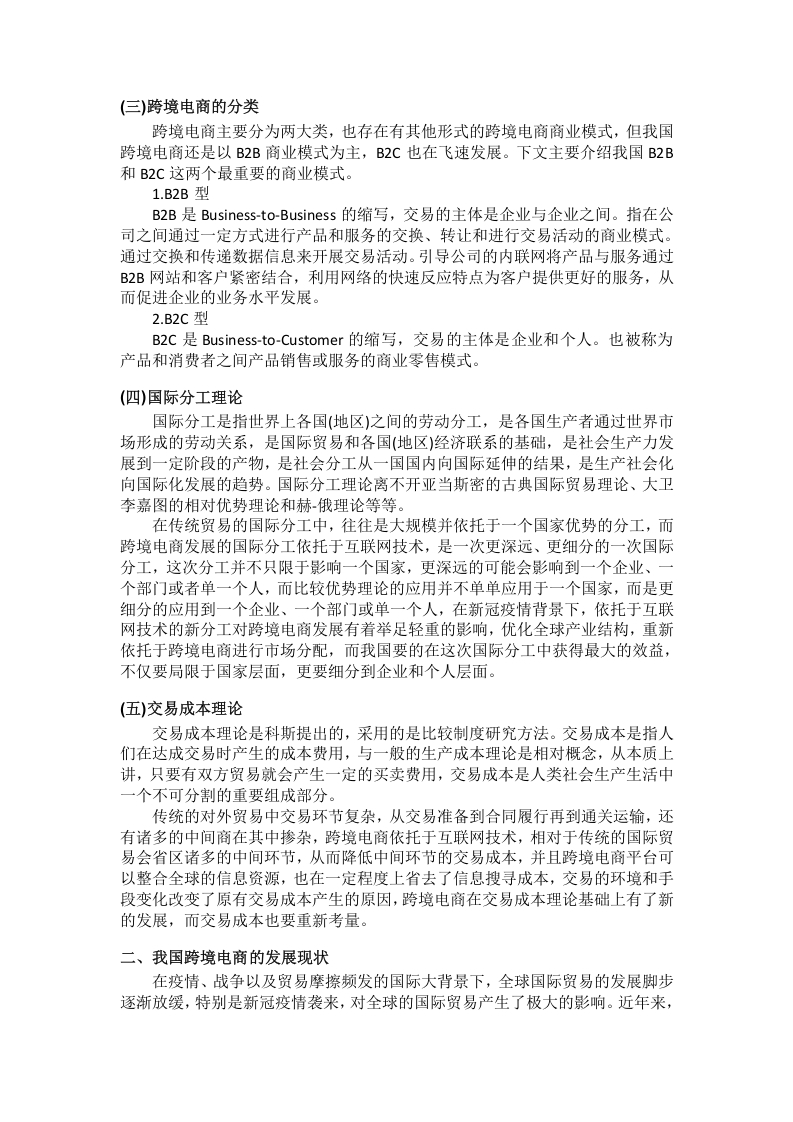 (三)跨境电商的分类

跨境电商主要分为两大类，也存在有其他形式的跨境电商商业模式，但我国跨境电商还是以 B2B 商业模式为主，B2C 也在飞速发展。下文主要介绍我国 B2B 和 B2C 这两个最重要的商业模式。

1.B2B 型

B2B 是 Business-to-Business 的缩写，交易的主体是企业与企业之间。指在公司之间通过一定方式进行产品和服务的交换、转让和进行交易活动的商业模式。通过交换和传递数据信息来开展交易活动。引导公司的内联网将产品与服务通过 B2B 网站和客户紧密结合，利用网络的快速反应特点为客户提供更好的服务，从而促进企业的业务水平发展。

2.B2C 型

B2C 是 Business-to-Customer 的缩写，交易的主体是企业和个人。也被称为产品和消费者之间产品销售或服务的商业零售模式。

(四)国际分工理论

国际分工是指世界上各国(地区)之间的劳动分工，是各国生产者通过世界市场形成的劳动关系，是国际贸易和各国(地区)经济联系的基础，是社会生产力发展到一定阶段的产物，是社会分工从一国国内向国际延伸的结果，是生产社会化向国际化发展的趋势。国际分工理论离不开亚当斯密的古典国际贸易理论、大卫李嘉图的相对优势理论和赫-俄理论等等。

在传统贸易的国际分工中，往往是大规模并依托于一个国家优势的分工，而跨境电商发展的国际分工依托于互联网技术，是一次更深远、更细分的一次国际分工，这次分工并不只限于影响一个国家，更深远的可能会影响到一个企业、一个部门或者单一个人，而比较优势理论的应用并不单单应用于一个国家，而是更细分的应用到一个企业、一个部门或单一个人，在新冠疫情背景下，依托于互联网技术的新分工对跨境电商发展有着举足轻重的影响，优化全球产业结构，重新依托于跨境电商进行市场分配，而我国要的在这次国际分工中获得最大的效益，不仅要局限于国家层面，更要细分到企业和个人层面。

(五)交易成本理论

交易成本理论是科斯提出的，采用的是比较制度研究方法。交易成本是指人们在达成交易时产生的成本费用，与一般的生产成本理论是相对概念，从本质上讲，只要有双方贸易就会产生一定的买卖费用，交易成本是人类社会生产生活中一个不可分割的重要组成部分。

传统的对外贸易中交易环节复杂，从交易准备到合同履行再到通关运输，还有诸多的中间商在其中掺杂，跨境电商依托于互联网技术，相对于传统的国际贸易会省区诸多的中间环节，从而降低中间环节的交易成本，并且跨境电商平台可以整合全球的信息资源，也在一定程度上省去了信息搜寻成本，交易的环境和手段变化改变了原有交易成本产生的原因，跨境电商在交易成本理论基础上有了新的发展，而交易成本也要重新考量。

二、我国跨境电商的发展现状

在疫情、战争以及贸易摩擦频发的国际大背景下，全球国际贸易的发展脚步逐渐放缓，特别是新冠疫情袭来，对全球的国际贸易产生了极大的影响。近年来，